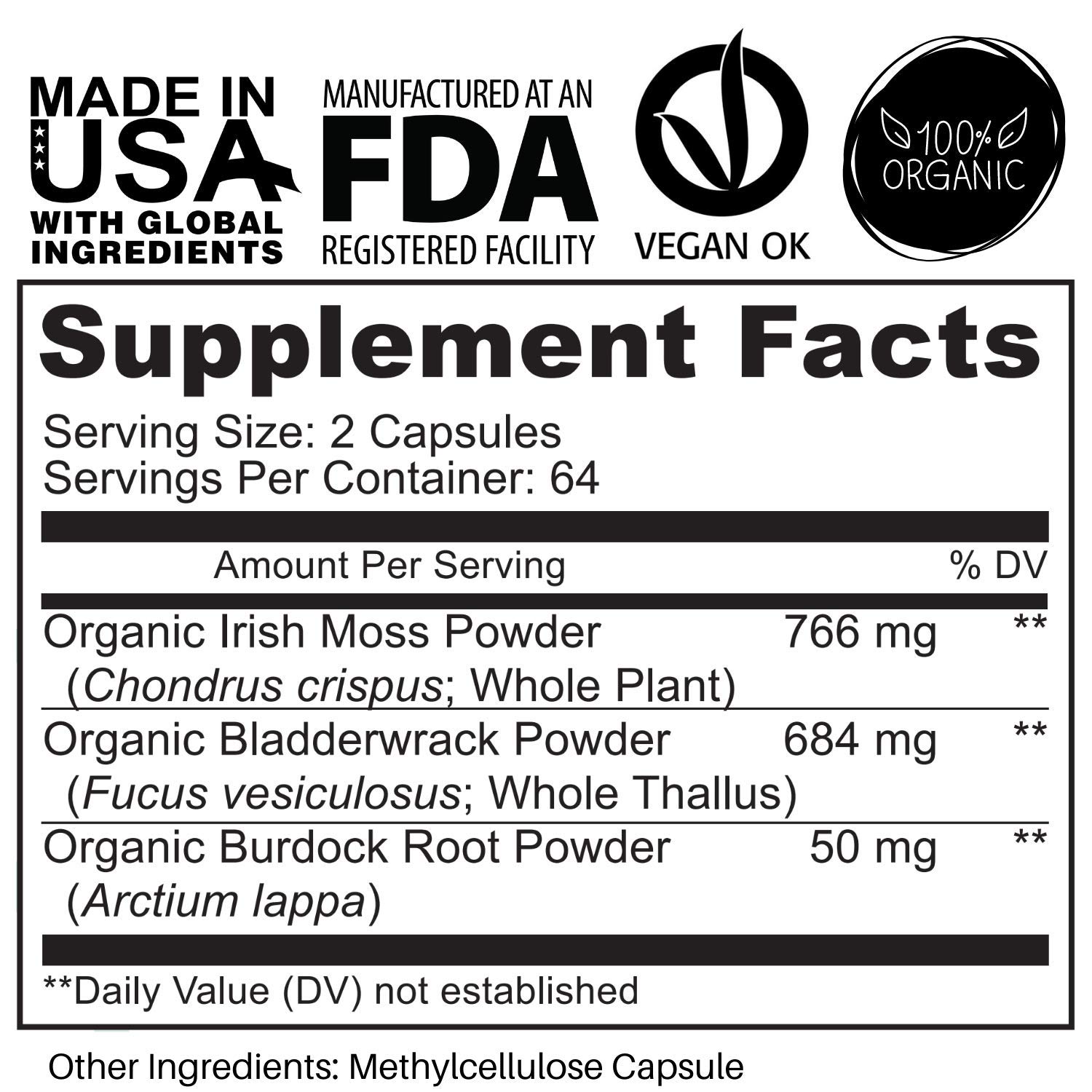 MADE IN
USA
WITH GLOBAL
INGREDIENTS

MANUFACTURED AT AN
FDA
REGISTERED FACILITY

VEGAN OK

100%
ORGANIC

Supplement Facts

Serving Size: 2 Capsules
Servings Per Container: 64

| Amount Per Serving | | % DV |
|---|---|---|
| Organic Irish Moss Powder (Chondrus crispus; Whole Plant) | 766 mg | ** |
| Organic Bladderwrack Powder (Fucus vesiculosus; Whole Thallus) | 684 mg | ** |
| Organic Burdock Root Powder (Arctium lappa) | 50 mg | ** |

**Daily Value (DV) not established

Other Ingredients: Methylcellulose Capsule